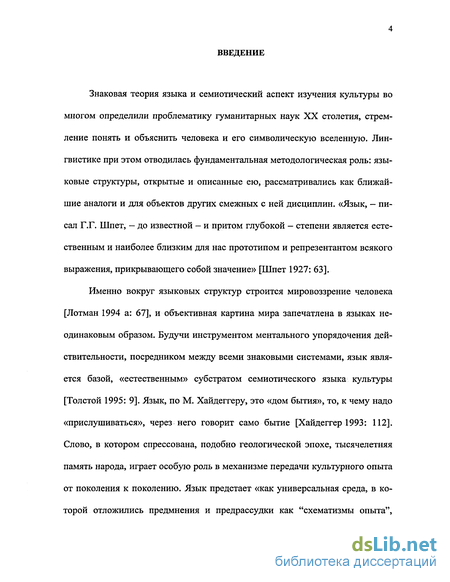 4

ВВЕДЕНИЕ

Знаковая теория языка и семиотический аспект изучения культуры во многом определили проблематику гуманитарных наук XX столетия, стремление понять и объяснить человека и его символическую вселенную. Лингвистике при этом отводилась фундаментальная методологическая роль: языковые структуры, открытые и описанные ею, рассматривались как ближайшие аналоги и для объектов других смежных с ней дисциплин. «Язык, – писал Г.Г. Шпет, – до известной – и притом глубокой – степени является естественным и наиболее близким для нас прототипом и репрезентантом всякого выражения, прикрывающего собой значение» [Шпет 1927: 63].

Именно вокруг языковых структур строится мировоззрение человека [Лотман 1994 а: 67], и объективная картина мира запечатлена в языках неодинаковым образом. Будучи инструментом ментального упорядочения действительности, посредником между всеми знаковыми системами, язык является базой, «естественным» субстратом семиотического языка культуры [Толстой 1995: 9]. Язык, по М. Хайдеггеру, это «дом бытия», то, к чему надо «прислушиваться», через него говорит само бытие [Хайдеггер 1993: 112]. Слово, в котором спрессована, подобно геологической эпохе, тысячелетняя память народа, играет особую роль в механизме передачи культурного опыта от поколения к поколению. Язык предстает «как универсальная среда, в которой отложились предмнения и предрассудки как "схематизмы опыта",

dsLib.net
библиотека диссертаций